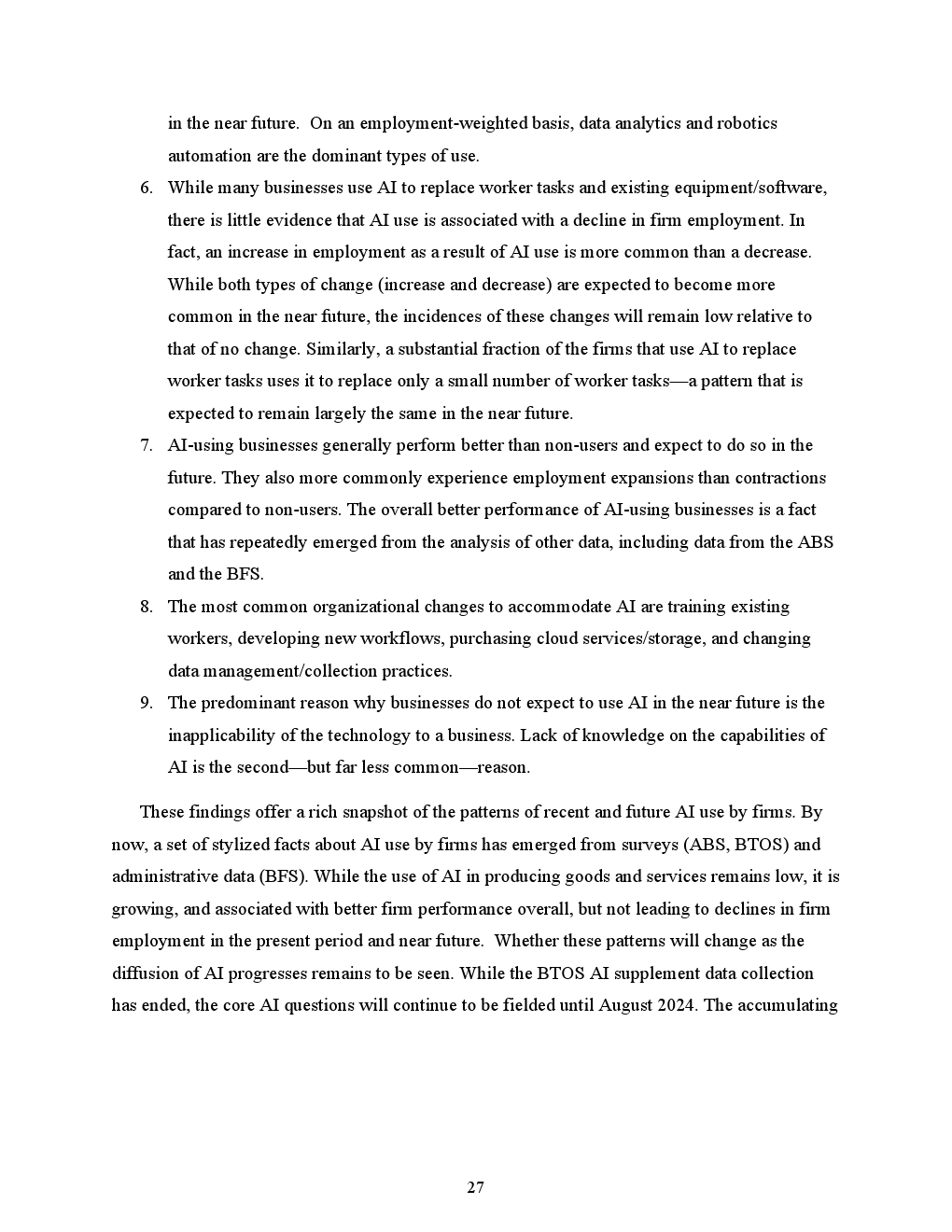 in the near future. On an employment-weighted basis, data analytics and robotics automation are the dominant types of use.

6. While many businesses use AI to replace worker tasks and existing equipment/software, there is little evidence that AI use is associated with a decline in firm employment. In fact, an increase in employment as a result of AI use is more common than a decrease. While both types of change (increase and decrease) are expected to become more common in the near future, the incidences of these changes will remain low relative to that of no change. Similarly, a substantial fraction of the firms that use AI to replace worker tasks uses it to replace only a small number of worker tasks—a pattern that is expected to remain largely the same in the near future.

7. AI-using businesses generally perform better than non-users and expect to do so in the future. They also more commonly experience employment expansions than contractions compared to non-users. The overall better performance of AI-using businesses is a fact that has repeatedly emerged from the analysis of other data, including data from the ABS and the BFS.

8. The most common organizational changes to accommodate AI are training existing workers, developing new workflows, purchasing cloud services/storage, and changing data management/collection practices.

9. The predominant reason why businesses do not expect to use AI in the near future is the inapplicability of the technology to a business. Lack of knowledge on the capabilities of AI is the second—but far less common—reason.

These findings offer a rich snapshot of the patterns of recent and future AI use by firms. By now, a set of stylized facts about AI use by firms has emerged from surveys (ABS, BTOS) and administrative data (BFS). While the use of AI in producing goods and services remains low, it is growing, and associated with better firm performance overall, but not leading to declines in firm employment in the present period and near future. Whether these patterns will change as the diffusion of AI progresses remains to be seen. While the BTOS AI supplement data collection has ended, the core AI questions will continue to be fielded until August 2024. The accumulating

27